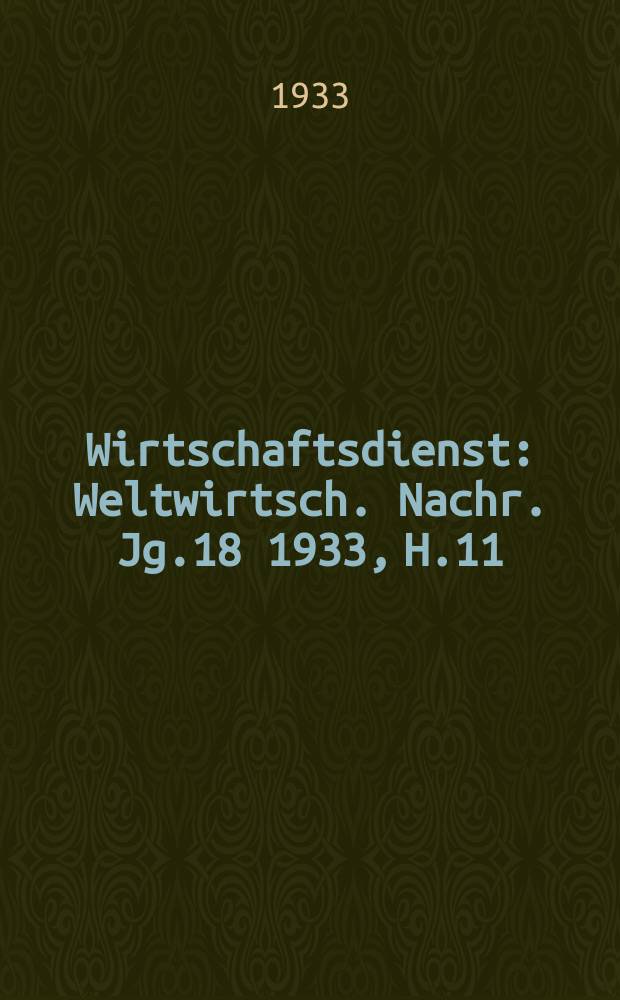 1933

Wirtschaftsdienst: Weltwirtsch. Nachr. Jg.18 1933, H.11